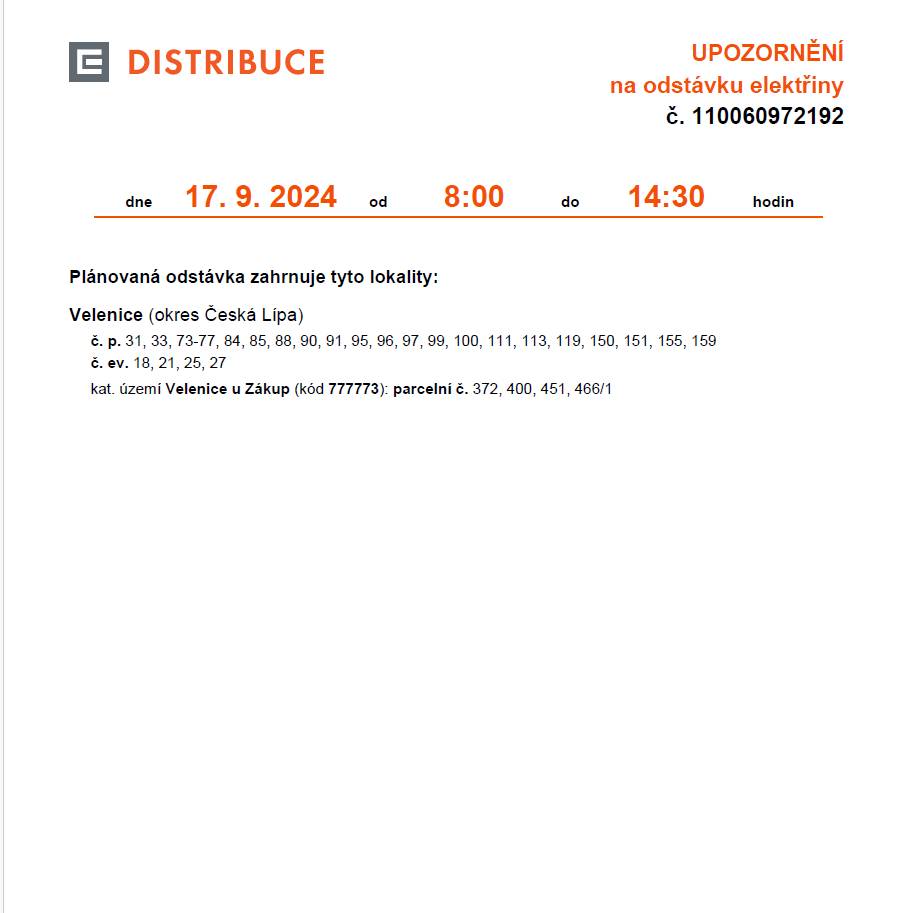 DISTRIBUCE

UPOZORNĚNÍ
na odstávku elektřiny
č. 110060972192

dne 17. 9. 2024 od 8:00 do 14:30 hodin

Plánovaná odstávka zahrnuje tyto lokality:

Velenice (okres Česká Lípa)
č. p. 31, 33, 73-77, 84, 85, 88, 90, 91, 95, 96, 97, 99, 100, 111, 113, 119, 150, 151, 155, 159
č. ev. 18, 21, 25, 27
kat. území Velenice u Zákup (kód 777773): parcelní č. 372, 400, 451, 466/1